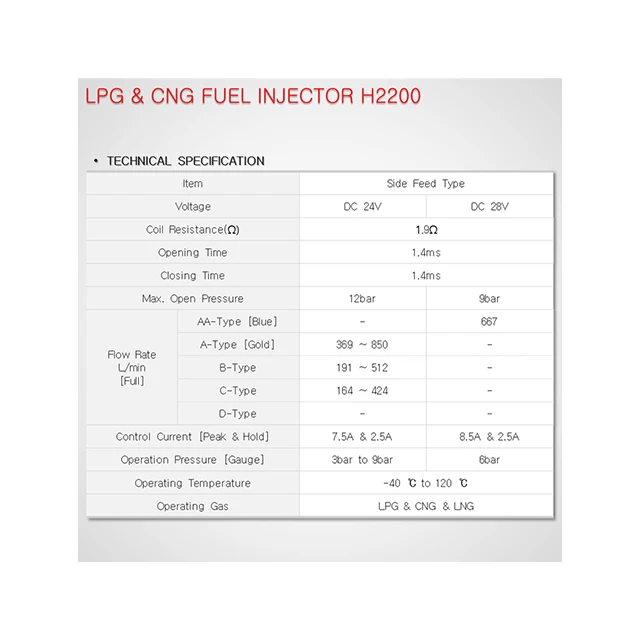 LPG & CNG FUEL INJECTOR H2200

• TECHNICAL SPECIFICATION

| Item | | Side Feed Type | |
|---|---|---|---|
| Voltage | | DC 24V | DC 28V |
| Coil Resistance(Ω) | | 1.9Ω | |
| Opening Time | | 1.4ms | |
| Closing Time | | 1.4ms | |
| Max. Open Pressure | | 12bar | 9bar |
| Flow Rate L/min [Full] | AA-Type [Blue] | - | 667 |
| | A-Type [Gold] | 369 ~ 850 | - |
| | B-Type | 191 ~ 512 | - |
| | C-Type | 164 ~ 424 | - |
| | D-Type | - | - |
| Control Current [Peak & Hold] | | 7.5A & 2.5A | 8.5A & 2.5A |
| Operation Pressure [Gauge] | | 3bar to 9bar | 6bar |
| Operating Temperature | | -40 ℃ to 120 ℃ | |
| Operating Gas | | LPG & CNG & LNG | |